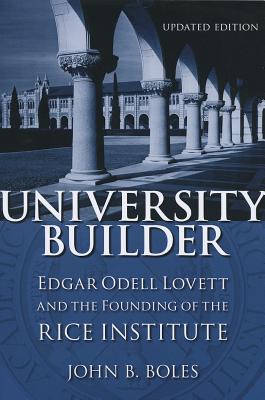 UPDATED EDITION

UNIVERSITY BUILDER

EDGAR ODELL LOVETT AND THE FOUNDING OF THE RICE INSTITUTE

JOHN B. BOLES